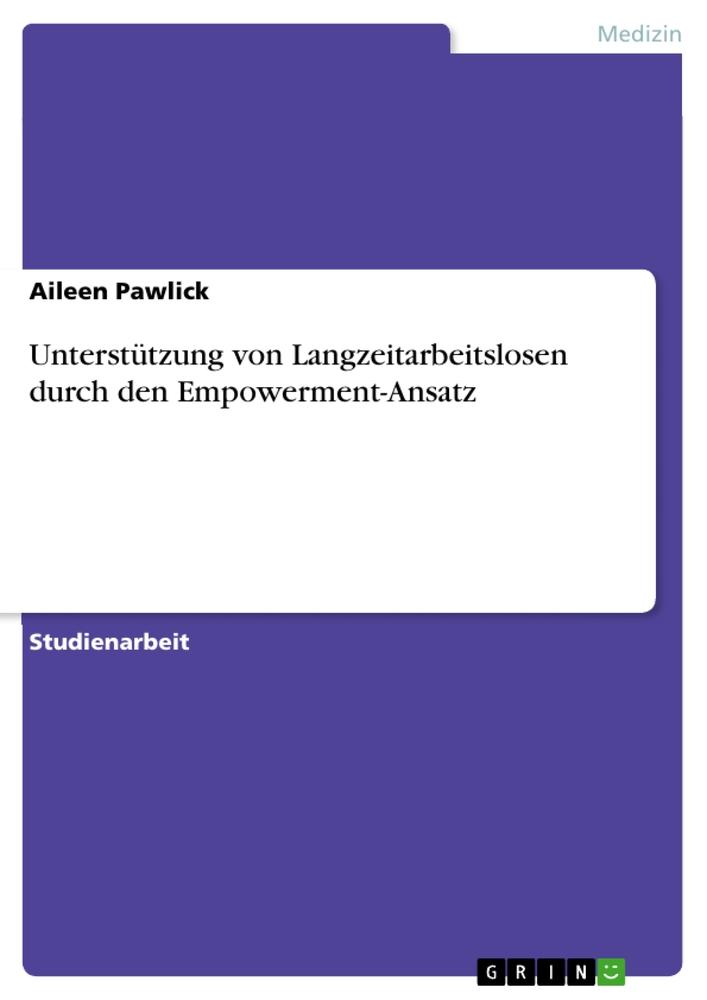 Medizin

Aileen Pawlick

Unterstützung von Langzeitarbeitslosen durch den Empowerment-Ansatz

Studienarbeit

GRIN